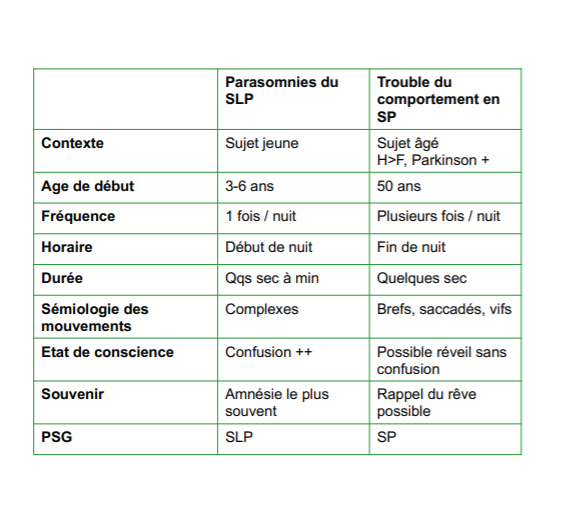 | | Parasomnies du SLP | Trouble du comportement en SP |
|---|---|---|
| Contexte | Sujet jeune | Sujet âgé H>F, Parkinson + |
| Age de début | 3-6 ans | 50 ans |
| Fréquence | 1 fois / nuit | Plusieurs fois / nuit |
| Horaire | Début de nuit | Fin de nuit |
| Durée | Qqs sec à min | Quelques sec |
| Sémiologie des mouvements | Complexes | Brefs, saccadés, vifs |
| Etat de conscience | Confusion ++ | Possible réveil sans confusion |
| Souvenir | Amnésie le plus souvent | Rappel du rêve possible |
| PSG | SLP | SP |